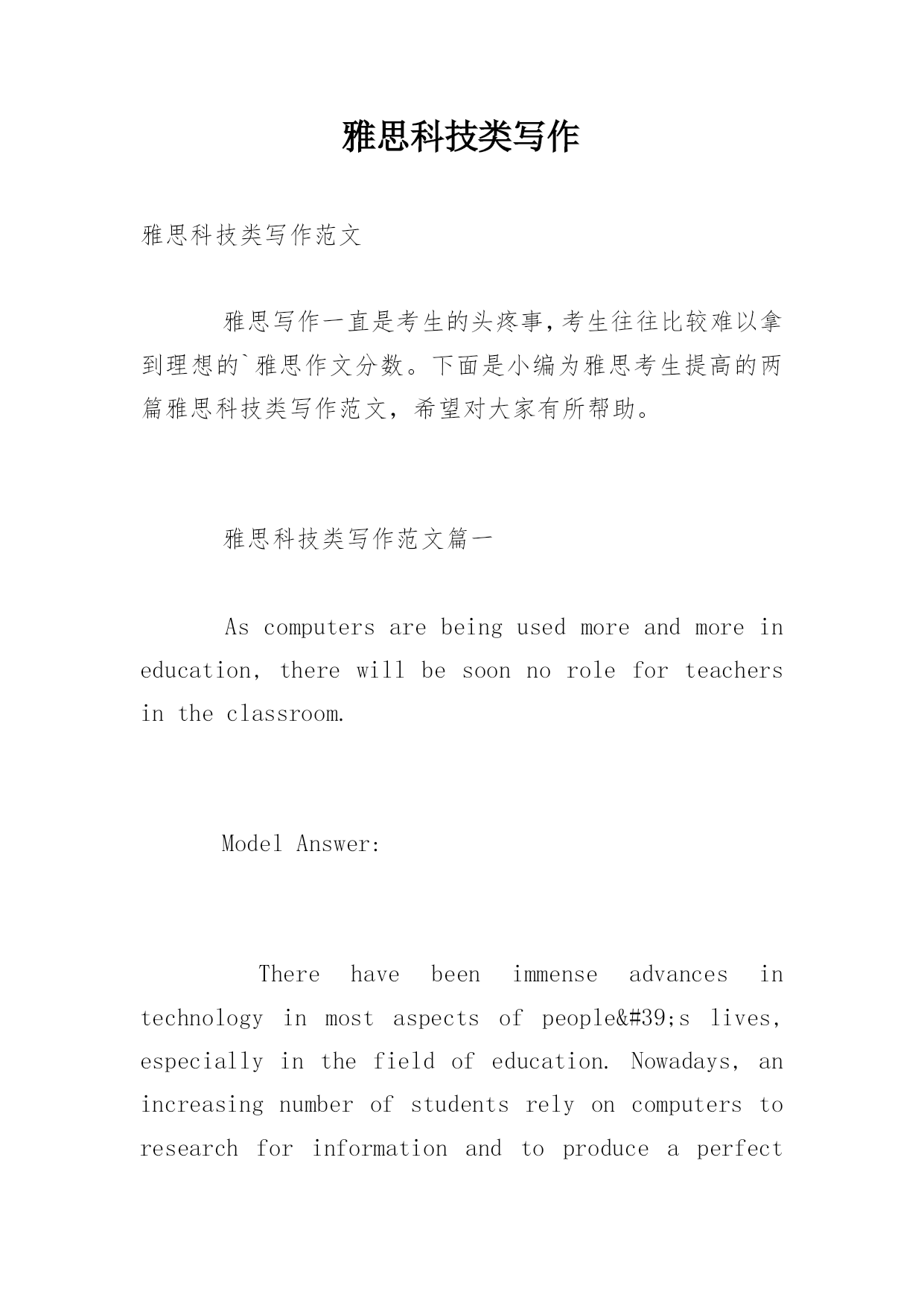 雅思科技类写作

雅思科技类写作范文

雅思写作一直是考生的头疼事，考生往往比较难以拿到理想的`雅思作文分数。下面是小编为雅思考生提高的两篇雅思科技类写作范文，希望对大家有所帮助。

雅思科技类写作范文篇一

As computers are being used more and more in education, there will be soon no role for teachers in the classroom.

Model Answer:

There have been immense advances in technology in most aspects of people&#39;s lives, especially in the field of education. Nowadays, an increasing number of students rely on computers to research for information and to produce a perfect